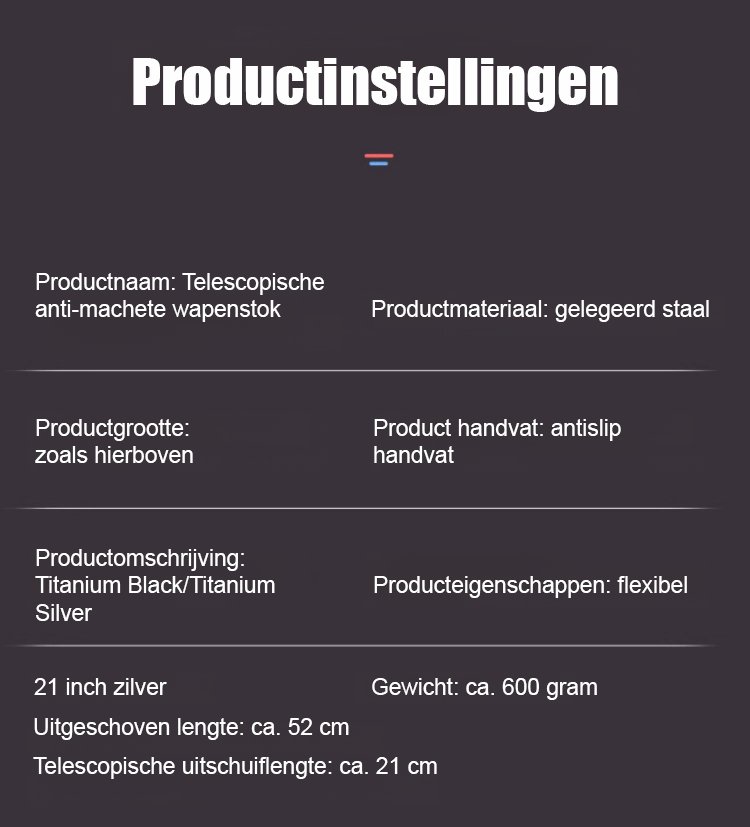 Productinstellingen

Productnaam: Telescopische anti-machete wapenstok

Productmateriaal: gelegeerd staal

Productgrootte: zoals hierboven

Product handvat: antislip handvat

Productomschrijving: Titanium Black/Titanium Silver

Producteigenschappen: flexibel

21 inch zilver

Gewicht: ca. 600 gram

Uitgeschoven lengte: ca. 52 cm

Telescopische uitschuiflengte: ca. 21 cm